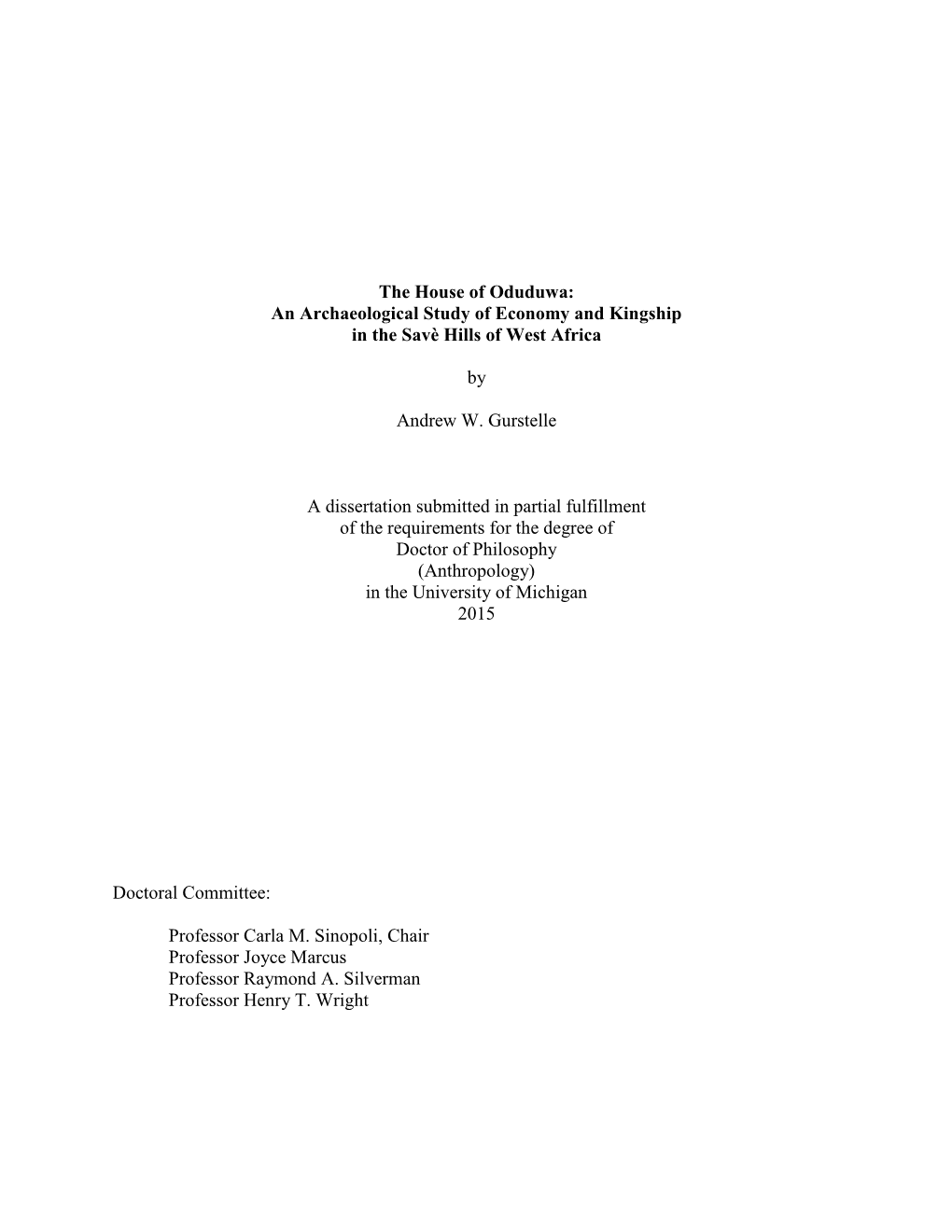 The House of Oduduwa:
An Archaeological Study of Economy and Kingship
in the Savè Hills of West Africa

by

Andrew W. Gurstelle

A dissertation submitted in partial fulfillment
of the requirements for the degree of
Doctor of Philosophy
(Anthropology)
in the University of Michigan
2015

Doctoral Committee:

Professor Carla M. Sinopoli, Chair
Professor Joyce Marcus
Professor Raymond A. Silverman
Professor Henry T. Wright